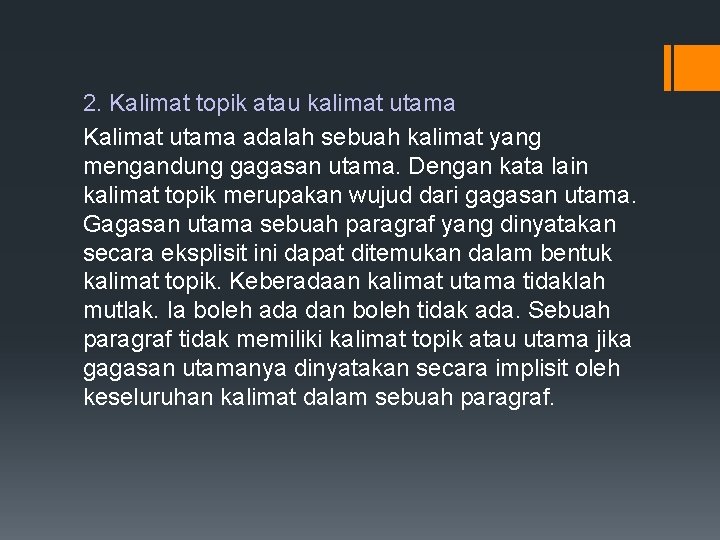 2. Kalimat topik atau kalimat utama

Kalimat utama adalah sebuah kalimat yang mengandung gagasan utama. Dengan kata lain kalimat topik merupakan wujud dari gagasan utama. Gagasan utama sebuah paragraf yang dinyatakan secara eksplisit ini dapat ditemukan dalam bentuk kalimat topik. Keberadaan kalimat utama tidaklah mutlak. Ia boleh ada dan boleh tidak ada. Sebuah paragraf tidak memiliki kalimat topik atau utama jika gagasan utamanya dinyatakan secara implisit oleh keseluruhan kalimat dalam sebuah paragraf.